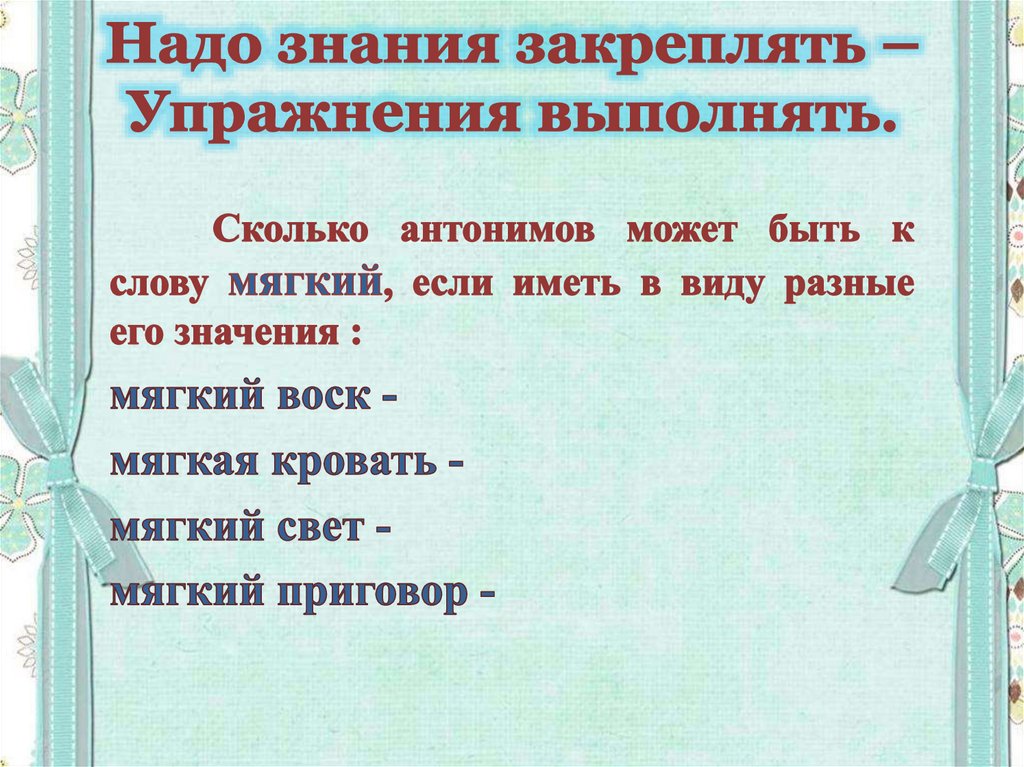 Надо знания закреплять –
Упражнения выполнять.

Сколько антонимов может быть к слову мягкий, если иметь в виду разные его значения :

мягкий воск -

мягкая кровать -

мягкий свет -

мягкий приговор -